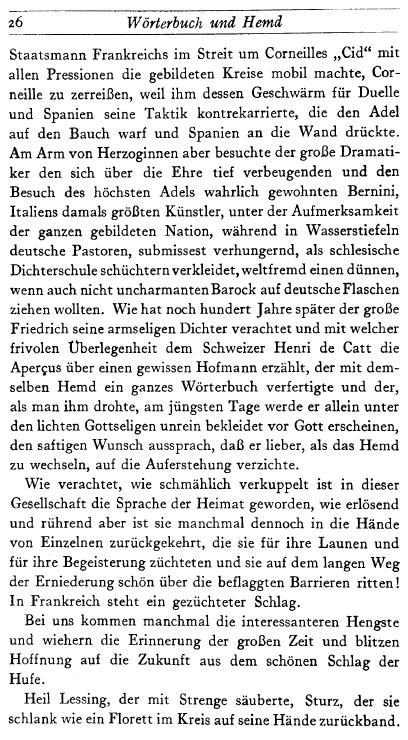 26 Wörterbuch und Hemd

Staatsmann Frankreichs im Streit um Corneilles „Cid“ mit allen Pressionen die gebildeten Kreise mobil machte, Corneille zu zerreißen, weil ihm dessen Geschwärm für Duelle und Spanien seine Taktik kontrekarrierte, die den Adel auf den Bauch warf und Spanien an die Wand drückte. Am Arm von Herzoginnen aber besuchte der große Dramatiker den sich über die Ehre tief verbeugenden und den Besuch des höchsten Adels wahrlich gewohnten Bernini, Italiens damals größten Künstler, unter der Aufmerksamkeit der ganzen gebildeten Nation, während in Wasserstiefeln deutsche Pastoren, submissest verhungernd, als schlesische Dichterschule schüchtern verkleidet, weltfremd einen dünnen, wenn auch nicht uncharmanten Barock auf deutsche Flaschen ziehen wollten. Wie hat noch hundert Jahre später der große Friedrich seine armseligen Dichter verachtet und mit welcher frivolen Überlegenheit dem Schweizer Henri de Catt die Aperçus über einen gewissen Hofmann erzählt, der mit demselben Hemd ein ganzes Wörterbuch verfertigte und der, als man ihm drohte, am jüngsten Tage werde er allein unter den lichten Gottseligen unrein bekleidet vor Gott erscheinen, den saftigen Wunsch aussprach, daß er lieber, als das Hemd zu wechseln, auf die Auferstehung verzichte.

Wie verachtet, wie schmählich verkuppelt ist in dieser Gesellschaft die Sprache der Heimat geworden, wie erlösend und rührend aber ist sie manchmal dennoch in die Hände von Einzelnen zurückgekehrt, die sie für ihre Launen und für ihre Begeisterung züchteten und sie auf dem langen Weg der Erniederung schön über die beflaggten Barrieren ritten! In Frankreich steht ein gezüchteter Schlag.

Bei uns kommen manchmal die interessanteren Hengste und wiehern die Erinnerung der großen Zeit und blitzen Hoffnung auf die Zukunft aus dem schönen Schlag der Hufe.

Heil Lessing, der mit Strenge säuberte, Sturz, der sie schlank wie ein Florett im Kreis auf seine Hände zurückband.